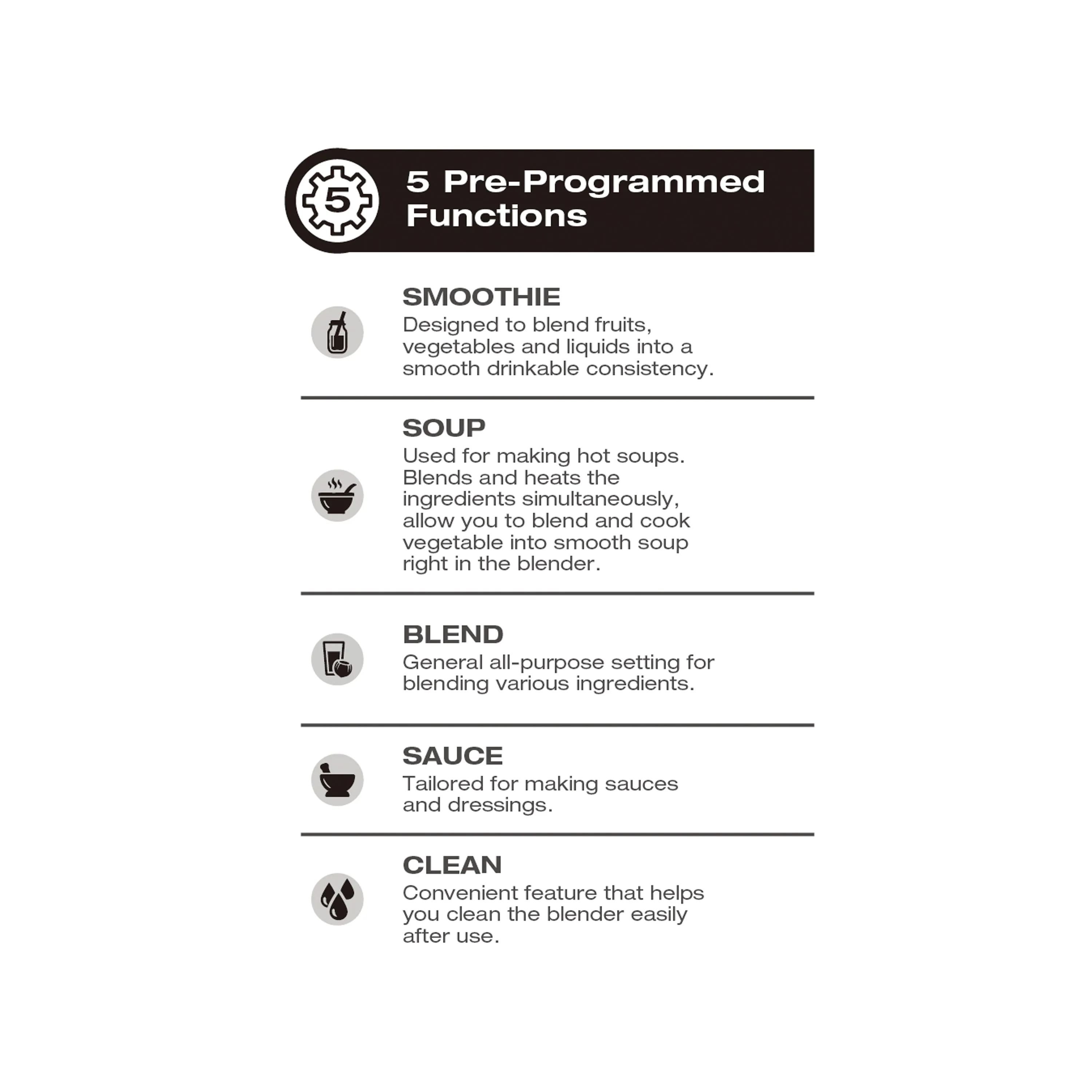 5

5 Pre-Programmed Functions

SMOOTHIE
Designed to blend fruits, vegetables and liquids into a smooth drinkable consistency.

SOUP
Used for making hot soups. Blends and heats the ingredients simultaneously, allow you to blend and cook vegetable into smooth soup right in the blender.

BLEND
General all-purpose setting for blending various ingredients.

SAUCE
Tailored for making sauces and dressings.

CLEAN
Convenient feature that helps you clean the blender easily after use.